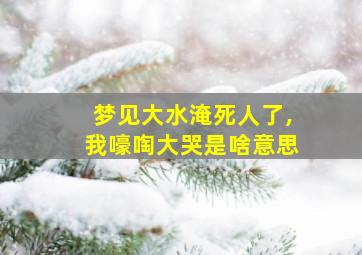 梦见大水淹死人了，
我嚎啕大哭是啥意思